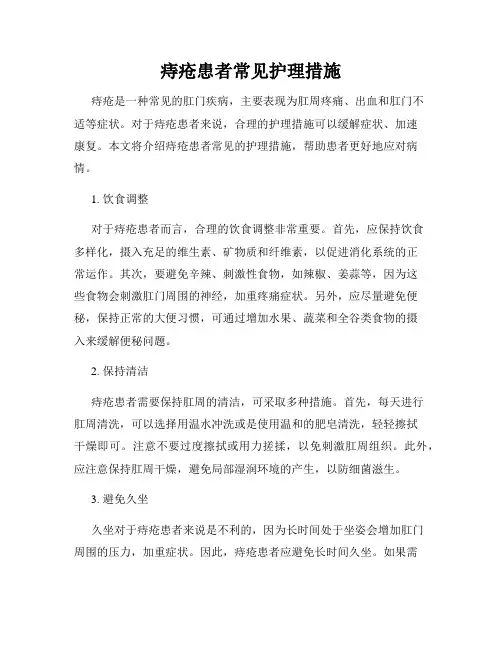 痔疮患者常见护理措施

痔疮是一种常见的肛门疾病，主要表现为肛周疼痛、出血和肛门不适等症状。对于痔疮患者来说，合理的护理措施可以缓解症状、加速康复。本文将介绍痔疮患者常见的护理措施，帮助患者更好地应对病情。

1. 饮食调整

对于痔疮患者而言，合理的饮食调整非常重要。首先，应保持饮食多样化，摄入充足的维生素、矿物质和纤维素，以促进消化系统的正常运作。其次，要避免辛辣、刺激性食物，如辣椒、姜蒜等，因为这些食物会刺激肛门周围的神经，加重疼痛症状。另外，应尽量避免便秘，保持正常的大便习惯，可通过增加水果、蔬菜和全谷类食物的摄入来缓解便秘问题。

2. 保持清洁

痔疮患者需要保持肛周的清洁，可采取多种措施。首先，每天进行肛周清洗，可以选择用温水冲洗或是使用温和的肥皂清洗，轻轻擦拭干燥即可。注意不要过度擦拭或用力搓揉，以免刺激肛周组织。此外，应注意保持肛周干燥，避免局部湿润环境的产生，以防细菌滋生。

3. 避免久坐

久坐对于痔疮患者来说是不利的，因为长时间处于坐姿会增加肛门周围的压力，加重症状。因此，痔疮患者应避免长时间久坐。如果需